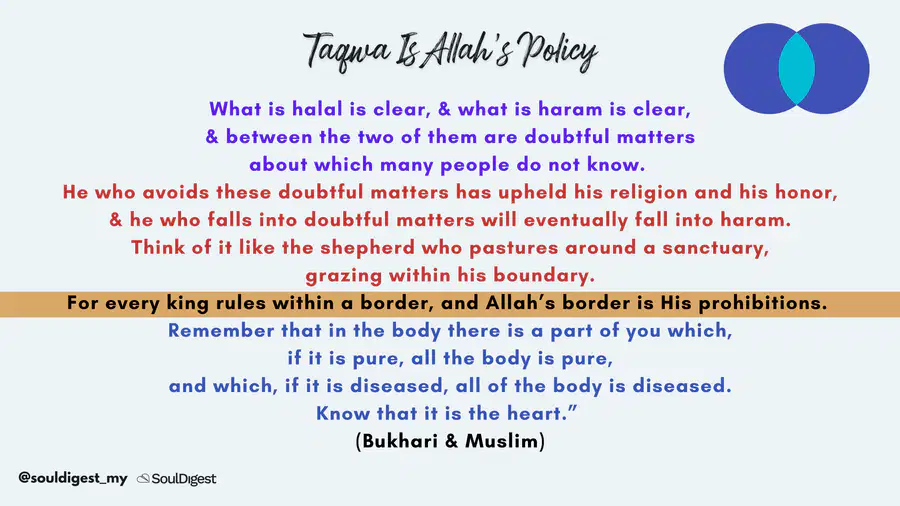 Taqwa Is Allah's Policy

What is halal is clear, & what is haram is clear, & between the two of them are doubtful matters about which many people do not know.

He who avoids these doubtful matters has upheld his religion and his honor, & he who falls into doubtful matters will eventually fall into haram. Think of it like the shepherd who pastures around a sanctuary, grazing within his boundary.

For every king rules within a border, and Allah's border is His prohibitions.

Remember that in the body there is a part of you which, if it is pure, all the body is pure, and which, if it is diseased, all of the body is diseased. Know that it is the heart."

(Bukhari & Muslim)

@souldigest_my SoulDigest